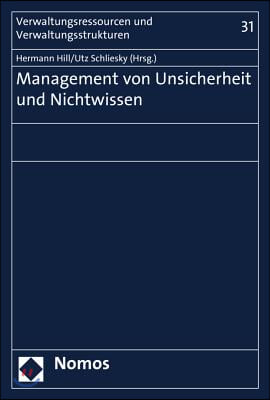 Verwaltungsressourcen und Verwaltungsstrukturen

31

Hermann Hill/Utz Schliesky (Hrsg.)

Management von Unsicherheit und Nichtwissen

Nomos